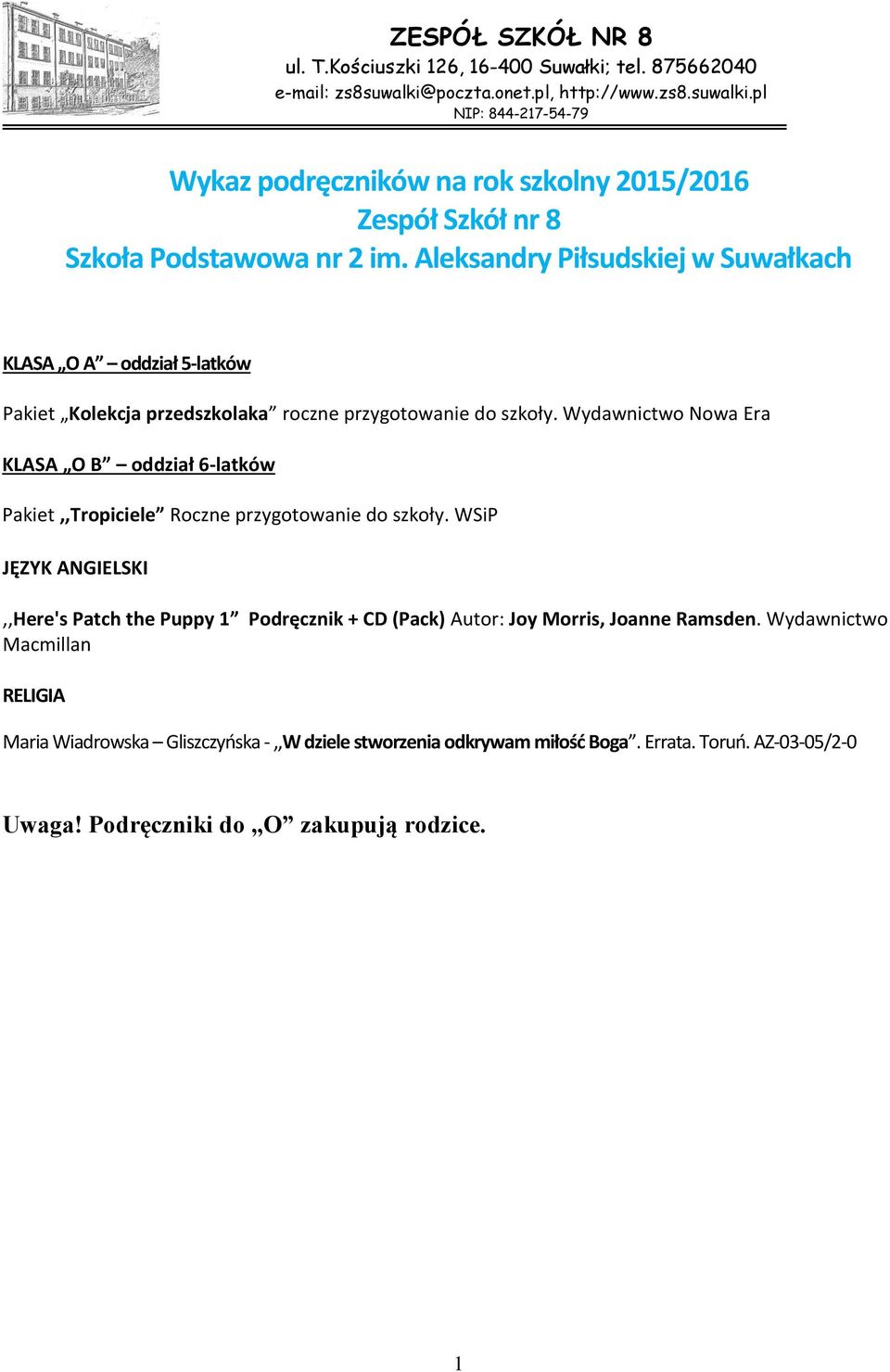 ZESPÓŁ SZKÓŁ NR 8
ul. T.Kościuszki 126, 16-400 Suwałki; tel. 875662040
e-mail: zs8suwalki@poczta.onet.pl, http://www.zs8.suwalki.pl
NIP: 844-217-54-79

Wykaz podręczników na rok szkolny 2015/2016
Zespół Szkół nr 8
Szkoła Podstawowa nr 2 im. Aleksandry Piłsudskiej w Suwałkach

KLASA „O A” – oddział 5-latków

Pakiet „Kolekcja przedszkolaka” roczne przygotowanie do szkoły. Wydawnictwo Nowa Era

KLASA „O B” – oddział 6-latków

Pakiet ,,Tropiciele” Roczne przygotowanie do szkoły. WSiP

JĘZYK ANGIELSKI

,,Here's Patch the Puppy 1” Podręcznik + CD (Pack) Autor: Joy Morris, Joanne Ramsden. Wydawnictwo Macmillan

RELIGIA

Maria Wiadrowska – Gliszczyńska - „W dziele stworzenia odkrywam miłość Boga”. Errata. Toruń. AZ-03-05/2-0

Uwaga! Podręczniki do „O” zakupują rodzice.

1